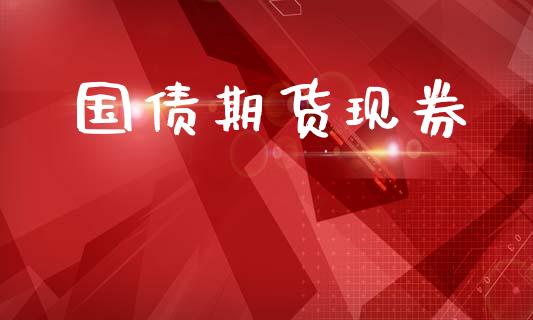 国债期货现券